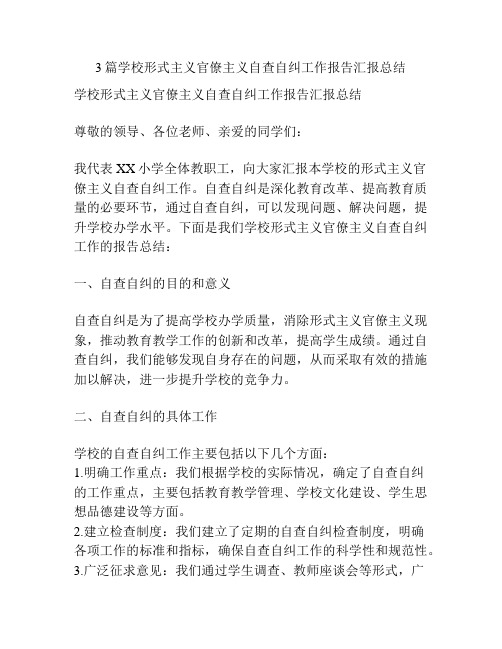 3 篇学校形式主义官僚主义自查自纠工作报告汇报总结

学校形式主义官僚主义自查自纠工作报告汇报总结

尊敬的领导、各位老师、亲爱的同学们：

我代表 XX 小学全体教职工，向大家汇报本学校的形式主义官僚主义自查自纠工作。自查自纠是深化教育改革、提高教育质量的必要环节，通过自查自纠，可以发现问题、解决问题，提升学校办学水平。下面是我们学校形式主义官僚主义自查自纠工作的报告总结：

一、自查自纠的目的和意义

自查自纠是为了提高学校办学质量，消除形式主义官僚主义现象，推动教育教学工作的创新和改革，提高学生成绩。通过自查自纠，我们能够发现自身存在的问题，从而采取有效的措施加以解决，进一步提升学校的竞争力。

二、自查自纠的具体工作

学校的自查自纠工作主要包括以下几个方面：
1.明确工作重点：我们根据学校的实际情况，确定了自查自纠的工作重点，主要包括教育教学管理、学校文化建设、学生思想品德建设等方面。
2.建立检查制度：我们建立了定期的自查自纠检查制度，明确各项工作的标准和指标，确保自查自纠工作的科学性和规范性。
3.广泛征求意见：我们通过学生调查、教师座谈会等形式，广